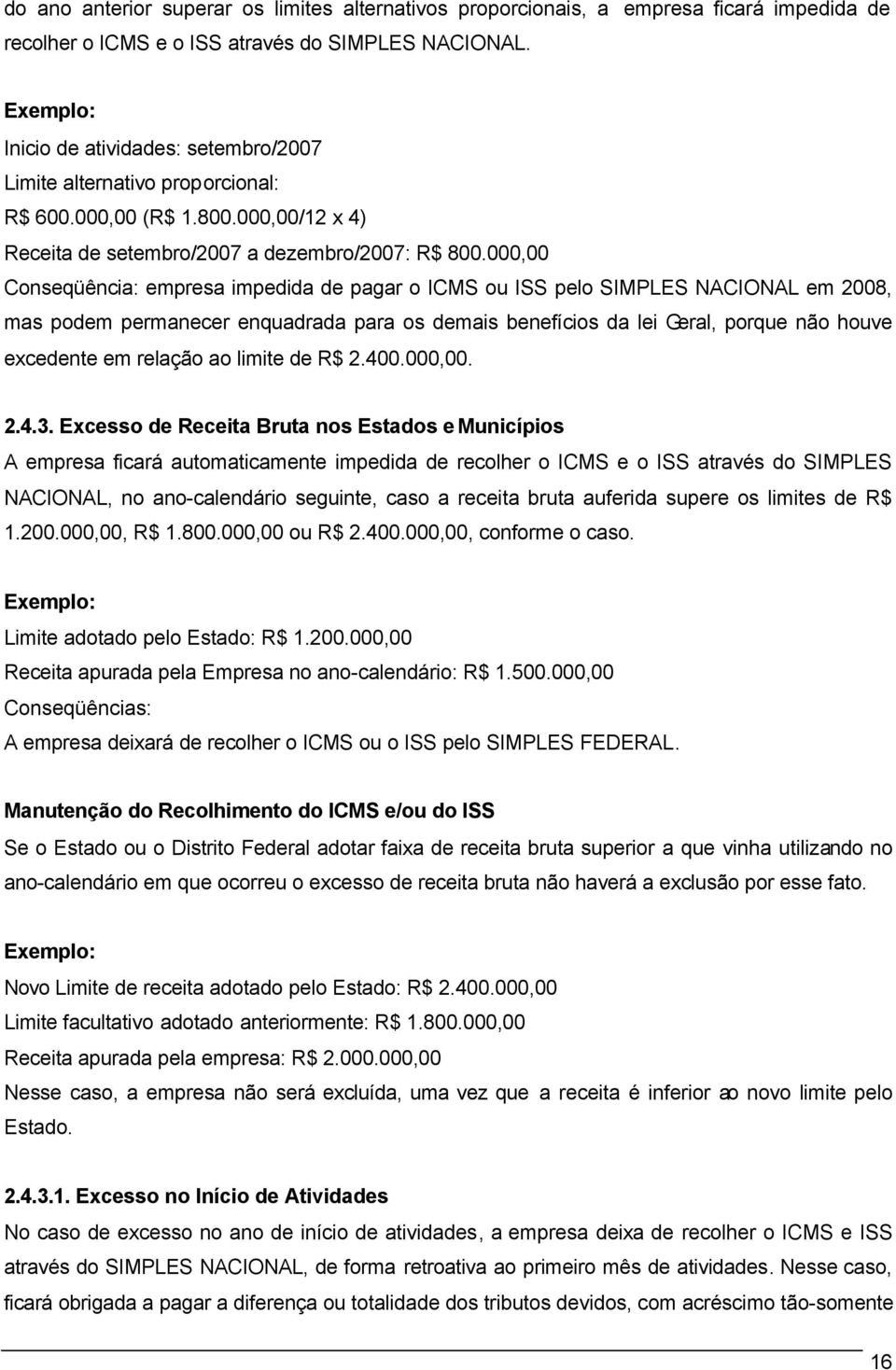 do ano anterior superar os limites alternativos proporcionais, a empresa ficará impedida de recolher o ICMS e o ISS através do SIMPLES NACIONAL.

Exemplo:
Inicio de atividades: setembro/2007
Limite alternativo proporcional:
R$ 600.000,00 (R$ 1.800.000,00/12 x 4)
Receita de setembro/2007 a dezembro/2007: R$ 800.000,00
Conseqüência: empresa impedida de pagar o ICMS ou ISS pelo SIMPLES NACIONAL em 2008, mas podem permanecer enquadrada para os demais benefícios da lei Geral, porque não houve excedente em relação ao limite de R$ 2.400.000,00.

2.4.3. Excesso de Receita Bruta nos Estados e Municípios
A empresa ficará automaticamente impedida de recolher o ICMS e o ISS através do SIMPLES NACIONAL, no ano-calendário seguinte, caso a receita bruta auferida supere os limites de R$ 1.200.000,00, R$ 1.800.000,00 ou R$ 2.400.000,00, conforme o caso.

Exemplo:
Limite adotado pelo Estado: R$ 1.200.000,00
Receita apurada pela Empresa no ano-calendário: R$ 1.500.000,00
Conseqüências:
A empresa deixará de recolher o ICMS ou o ISS pelo SIMPLES FEDERAL.

Manutenção do Recolhimento do ICMS e/ou do ISS
Se o Estado ou o Distrito Federal adotar faixa de receita bruta superior a que vinha utilizando no ano-calendário em que ocorreu o excesso de receita bruta não haverá a exclusão por esse fato.

Exemplo:
Novo Limite de receita adotado pelo Estado: R$ 2.400.000,00
Limite facultativo adotado anteriormente: R$ 1.800.000,00
Receita apurada pela empresa: R$ 2.000.000,00
Nesse caso, a empresa não será excluída, uma vez que a receita é inferior ao novo limite pelo Estado.

2.4.3.1. Excesso no Início de Atividades
No caso de excesso no ano de início de atividades, a empresa deixa de recolher o ICMS e ISS através do SIMPLES NACIONAL, de forma retroativa ao primeiro mês de atividades. Nesse caso, ficará obrigada a pagar a diferença ou totalidade dos tributos devidos, com acréscimo tão-somente

16